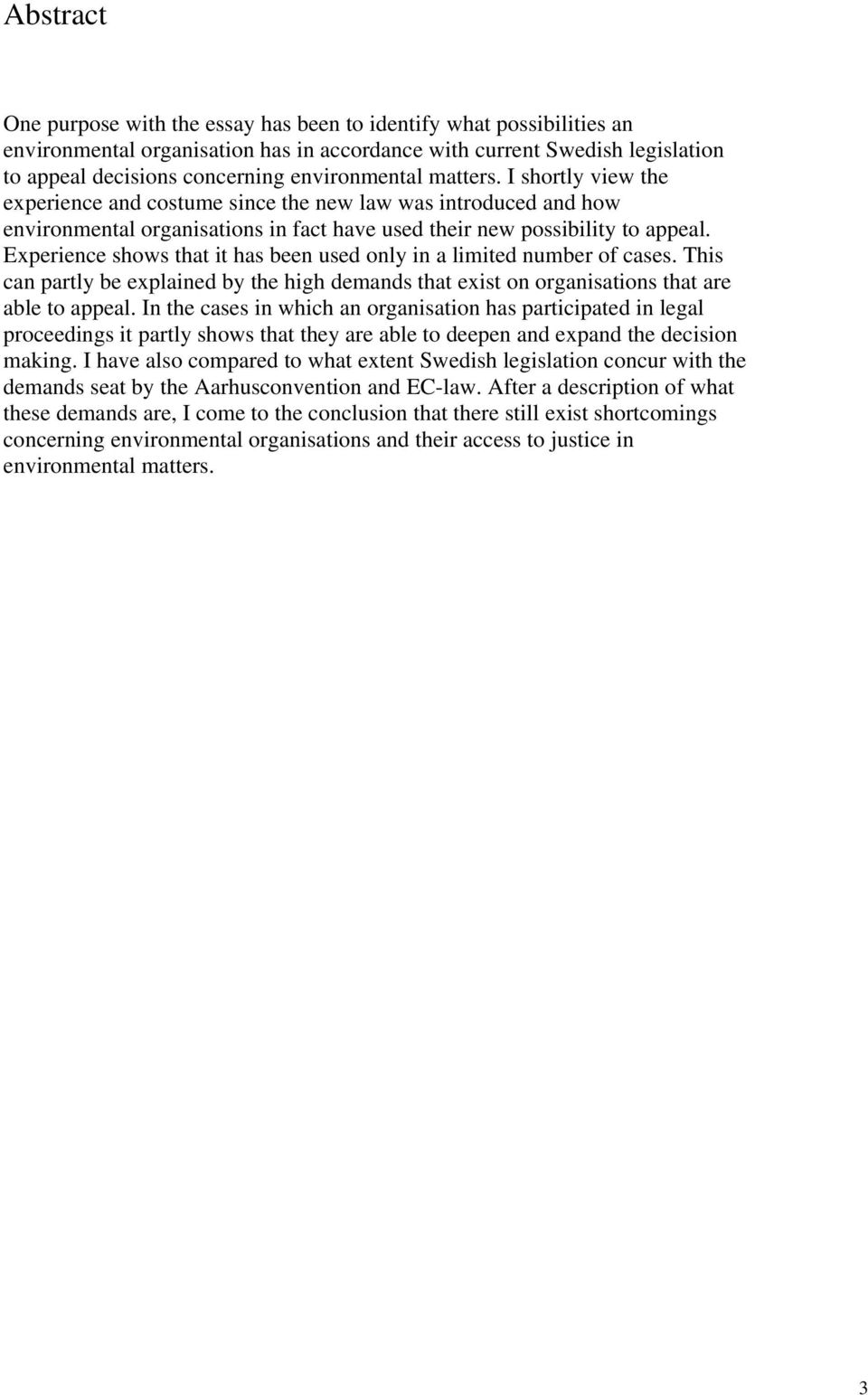 Abstract

One purpose with the essay has been to identify what possibilities an environmental organisation has in accordance with current Swedish legislation to appeal decisions concerning environmental matters. I shortly view the experience and costume since the new law was introduced and how environmental organisations in fact have used their new possibility to appeal. Experience shows that it has been used only in a limited number of cases. This can partly be explained by the high demands that exist on organisations that are able to appeal. In the cases in which an organisation has participated in legal proceedings it partly shows that they are able to deepen and expand the decision making. I have also compared to what extent Swedish legislation concur with the demands seat by the Aarhusconvention and EC-law. After a description of what these demands are, I come to the conclusion that there still exist shortcomings concerning environmental organisations and their access to justice in environmental matters.

3